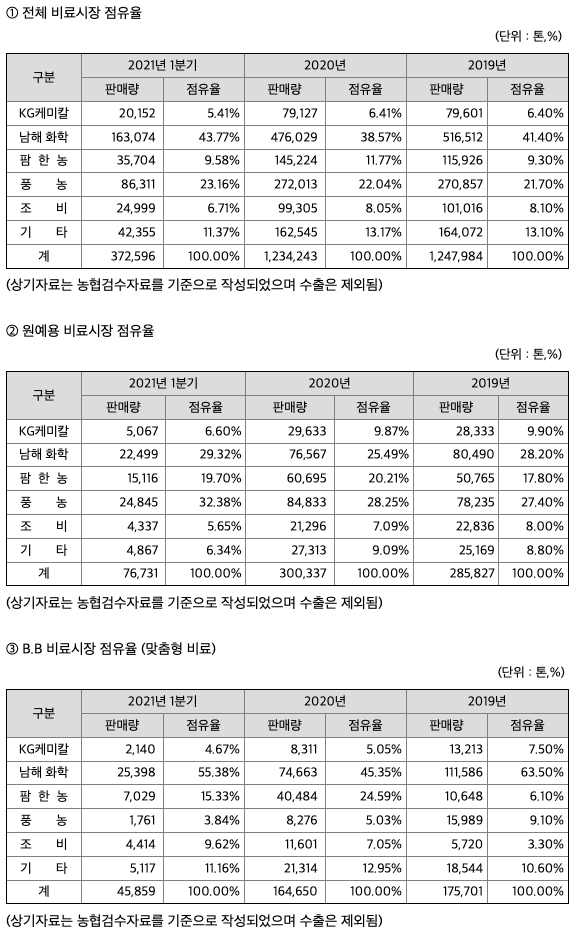 ① 전체 비료시장 점유율

(단위 : 톤,%)

| 구분 | 2021년 1분기 판매량 | 2021년 1분기 점유율 | 2020년 판매량 | 2020년 점유율 | 2019년 판매량 | 2019년 점유율 |
|---|---|---|---|---|---|---|
| KG케미칼 | 20,152 | 5.41% | 79,127 | 6.41% | 79,601 | 6.40% |
| 남해 화학 | 163,074 | 43.77% | 476,029 | 38.57% | 516,512 | 41.40% |
| 팜 한 농 | 35,704 | 9.58% | 145,224 | 11.77% | 115,926 | 9.30% |
| 풍 농 | 86,311 | 23.16% | 272,013 | 22.04% | 270,857 | 21.70% |
| 조 비 | 24,999 | 6.71% | 99,305 | 8.05% | 101,016 | 8.10% |
| 기 타 | 42,355 | 11.37% | 162,545 | 13.17% | 164,072 | 13.10% |
| 계 | 372,596 | 100.00% | 1,234,243 | 100.00% | 1,247,984 | 100.00% |

(상기자료는 농협검수자료를 기준으로 작성되었으며 수출은 제외됨)

② 원예용 비료시장 점유율

(단위 : 톤,%)

| 구분 | 2021년 1분기 판매량 | 2021년 1분기 점유율 | 2020년 판매량 | 2020년 점유율 | 2019년 판매량 | 2019년 점유율 |
|---|---|---|---|---|---|---|
| KG케미칼 | 5,067 | 6.60% | 29,633 | 9.87% | 28,333 | 9.90% |
| 남해 화학 | 22,499 | 29.32% | 76,567 | 25.49% | 80,490 | 28.20% |
| 팜 한 농 | 15,116 | 19.70% | 60,695 | 20.21% | 50,765 | 17.80% |
| 풍 농 | 24,845 | 32.38% | 84,833 | 28.25% | 78,235 | 27.40% |
| 조 비 | 4,337 | 5.65% | 21,296 | 7.09% | 22,836 | 8.00% |
| 기 타 | 4,867 | 6.34% | 27,313 | 9.09% | 25,169 | 8.80% |
| 계 | 76,731 | 100.00% | 300,337 | 100.00% | 285,827 | 100.00% |

(상기자료는 농협검수자료를 기준으로 작성되었으며 수출은 제외됨)

③ B.B 비료시장 점유율 (맞춤형 비료)

(단위 : 톤,%)

| 구분 | 2021년 1분기 판매량 | 2021년 1분기 점유율 | 2020년 판매량 | 2020년 점유율 | 2019년 판매량 | 2019년 점유율 |
|---|---|---|---|---|---|---|
| KG케미칼 | 2,140 | 4.67% | 8,311 | 5.05% | 13,213 | 7.50% |
| 남해 화학 | 25,398 | 55.38% | 74,663 | 45.35% | 111,586 | 63.50% |
| 팜 한 농 | 7,029 | 15.33% | 40,484 | 24.59% | 10,648 | 6.10% |
| 풍 농 | 1,761 | 3.84% | 8,276 | 5.03% | 15,989 | 9.10% |
| 조 비 | 4,414 | 9.62% | 11,601 | 7.05% | 5,720 | 3.30% |
| 기 타 | 5,117 | 11.16% | 21,314 | 12.95% | 18,544 | 10.60% |
| 계 | 45,859 | 100.00% | 164,650 | 100.00% | 175,701 | 100.00% |

(상기자료는 농협검수자료를 기준으로 작성되었으며 수출은 제외됨)